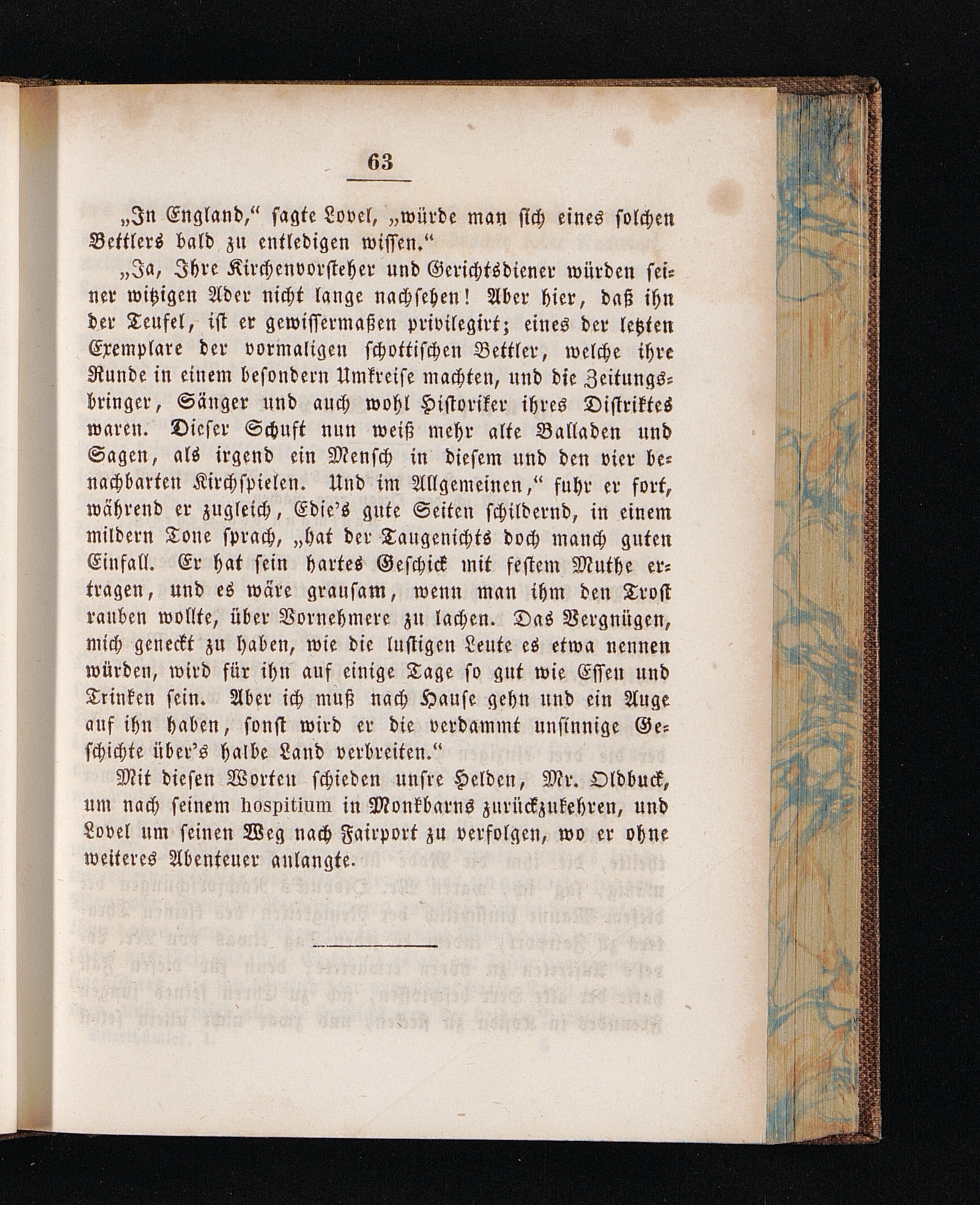 63

„In England,“ sagte Lovel, „würde man sich eines solchen Bettlers bald zu entledigen wissen.“

„Ja, Ihre Kirchenvorsteher und Gerichtsdiener würden seiner witzigen Ader nicht lange nachsehen! Aber hier, daß ihn der Teufel, ist er gewissermaßen privilegirt; eines der letzten Exemplare der vormaligen schottischen Bettler, welche ihre Runde in einem besondern Umkreise machten, und die Zeitungsbringer, Sänger und auch wohl Historiker ihres Distriktes waren. Dieser Schuft nun weiß mehr alte Balladen und Sagen, als irgend ein Mensch in diesem und den vier benachbarten Kirchspielen. Und im Allgemeinen,“ fuhr er fort, während er zugleich, Edie's gute Seiten schildernd, in einem mildern Tone sprach, „hat der Taugenichts doch manch guten Einfall. Er hat sein hartes Geschick mit festem Muthe ertragen, und es wäre grausam, wenn man ihm den Trost rauben wollte, über Vornehmere zu lachen. Das Vergnügen, mich geneckt zu haben, wie die lustigen Leute es etwa nennen würden, wird für ihn auf einige Tage so gut wie Essen und Trinken sein. Aber ich muß nach Hause gehn und ein Auge auf ihn haben, sonst wird er die verdammt unsinnige Geschichte über's halbe Land verbreiten.“

Mit diesen Worten schieden unsre Helden, Mr. Oldbuck, um nach seinem hospitium in Monkbarns zurückzukehren, und Lovel um seinen Weg nach Fairport zu verfolgen, wo er ohne weiteres Abenteuer anlangte.